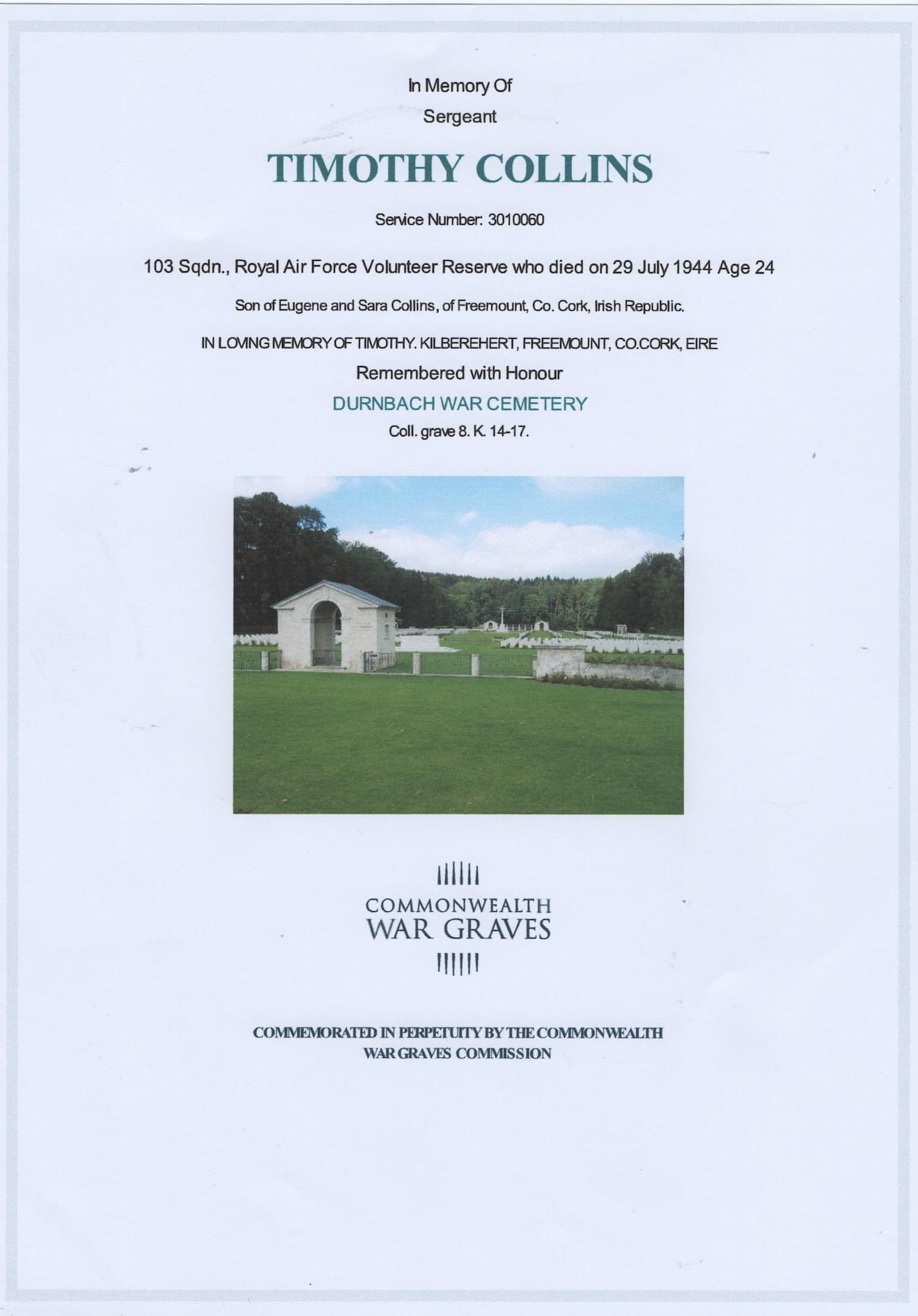 In Memory Of
Sergeant

TIMOTHY COLLINS

Service Number: 3010060

103 Sqdn., Royal Air Force Volunteer Reserve who died on 29 July 1944 Age 24

Son of Eugene and Sara Collins, of Freemount, Co. Cork, Irish Republic.

IN LOVING MEMORY OF TIMOTHY. KILBEREHERT, FREEMOUNT, CO.CORK, EIRE

Remembered with Honour

DURNBACH WAR CEMETERY

Coll. grave 8. K. 14-17.

COMMONWEALTH
WAR GRAVES

COMMEMORATED IN PERPETUITY BY THE COMMONWEALTH WAR GRAVES COMMISSION